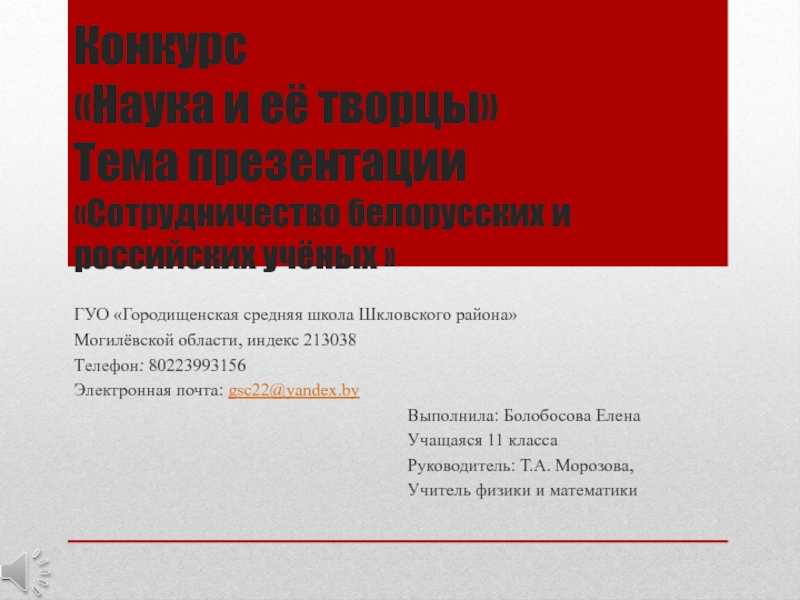 Конкурс
«Наука и её творцы»
Тема презентации
«Сотрудничество белорусских и российских учёных »

ГУО «Городищенская средняя школа Шкловского района»
Могилёвской области, индекс 213038
Телефон: 80223993156
Электронная почта: gsc22@yandex.by

Выполнила: Болобосова Елена
Учащаяся 11 класса
Руководитель: Т.А. Морозова,
Учитель физики и математики